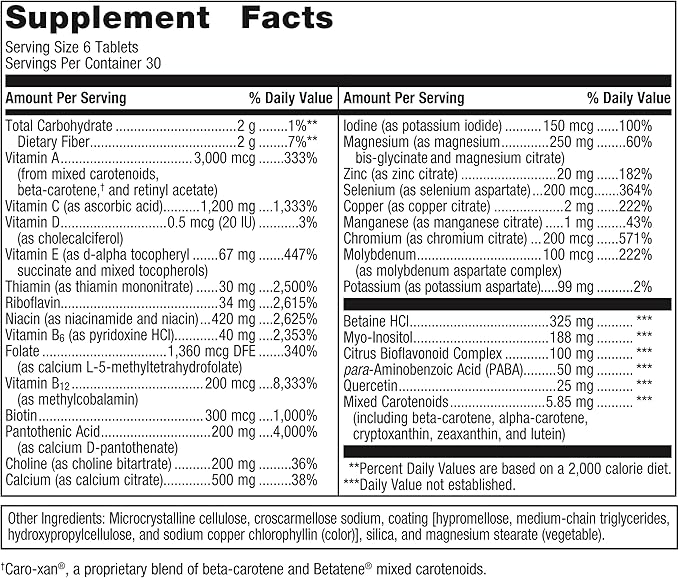 Supplement Facts

Serving Size 6 Tablets
Servings Per Container 30

| Amount Per Serving | | % Daily Value |
|---|---|---|
| Total Carbohydrate | 2 g | 1%** |
| Dietary Fiber | 2 g | 7%** |
| Vitamin A (from mixed carotenoids, beta-carotene,† and retinyl acetate) | 3,000 mcg | 333% |
| Vitamin C (as ascorbic acid) | 1,200 mg | 1,333% |
| Vitamin D (as cholecalciferol) | 0.5 mcg (20 IU) | 3% |
| Vitamin E (as d-alpha tocopheryl succinate and mixed tocopherols) | 67 mg | 447% |
| Thiamin (as thiamin mononitrate) | 30 mg | 2,500% |
| Riboflavin | 34 mg | 2,615% |
| Niacin (as niacinamide and niacin) | 420 mg | 2,625% |
| Vitamin $B_6$ (as pyridoxine HCl) | 40 mg | 2,353% |
| Folate (as calcium L-5-methyltetrahydrofolate) | 1,360 mcg DFE | 340% |
| Vitamin $B_{12}$ (as methylcobalamin) | 200 mcg | 8,333% |
| Biotin | 300 mcg | 1,000% |
| Pantothenic Acid (as calcium D-pantothenate) | 200 mg | 4,000% |
| Choline (as choline bitartrate) | 200 mg | 36% |
| Calcium (as calcium citrate) | 500 mg | 38% |

| Amount Per Serving | | % Daily Value |
|---|---|---|
| Iodine (as potassium iodide) | 150 mcg | 100% |
| Magnesium (as magnesium bis-glycinate and magnesium citrate) | 250 mg | 60% |
| Zinc (as zinc citrate) | 20 mg | 182% |
| Selenium (as selenium aspartate) | 200 mcg | 364% |
| Copper (as copper citrate) | 2 mg | 222% |
| Manganese (as manganese citrate) | 1 mg | 43% |
| Chromium (as chromium citrate) | 200 mcg | 571% |
| Molybdenum (as molybdenum aspartate complex) | 100 mcg | 222% |
| Potassium (as potassium aspartate) | 99 mg | 2% |
| Betaine HCl | 325 mg | *** |
| Myo-Inositol | 188 mg | *** |
| Citrus Bioflavonoid Complex | 100 mg | *** |
| para-Aminobenzoic Acid (PABA) | 50 mg | *** |
| Quercetin | 25 mg | *** |
| Mixed Carotenoids (including beta-carotene, alpha-carotene, cryptoxanthin, zeaxanthin, and lutein) | 5.85 mg | *** |

**Percent Daily Values are based on a 2,000 calorie diet.
***Daily Value not established.

Other Ingredients: Microcrystalline cellulose, croscarmellose sodium, coating [hypromellose, medium-chain triglycerides, hydroxypropylcellulose, and sodium copper chlorophyllin (color)], silica, and magnesium stearate (vegetable).

†Caro-xan®, a proprietary blend of beta-carotene and Betatene® mixed carotenoids.